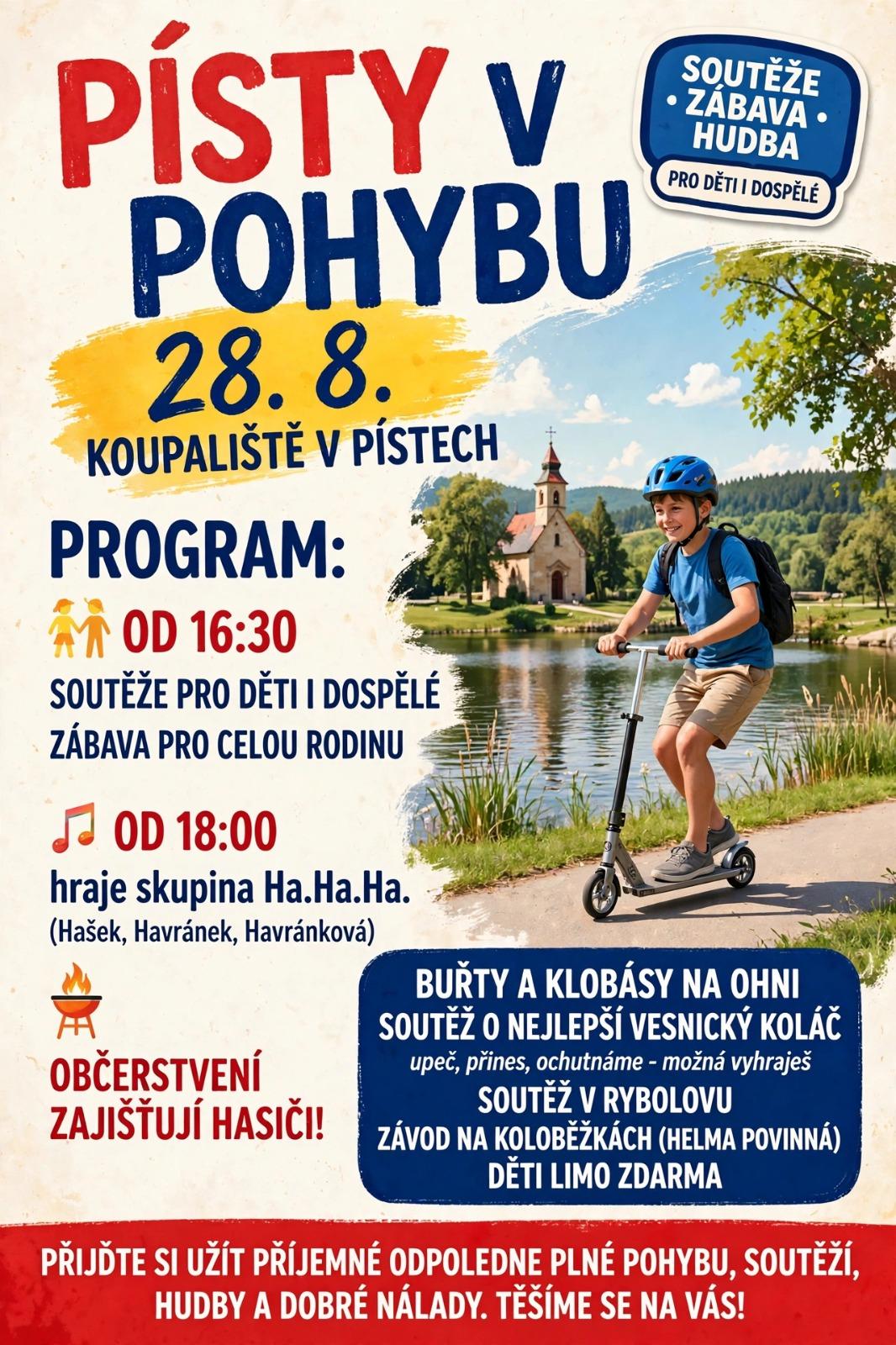 PÍSTY V POHYBU

SOUTĚŽE
• ZÁBAVA •
HUDBA
PRO DĚTI I DOSPĚLÉ

28. 8.
KOUPALIŠTĚ V PÍSTECH

PROGRAM:

OD 16:30
SOUTĚŽE PRO DĚTI I DOSPĚLÉ
ZÁBAVA PRO CELOU RODINU

OD 18:00
hraje skupina Ha.Ha.Ha.
(Hašek, Havránek, Havránková)

OBČERSTVENÍ
ZAJIŠŤUJÍ HASIČI!

BUŘTY A KLOBÁSY NA OHNI
SOUTĚŽ O NEJLEPŠÍ VESNICKÝ KOLÁČ
upeč, přines, ochutnáme - možná vyhraješ
SOUTĚŽ V RYBOLOVU
ZÁVOD NA KOLOBĚŽKÁCH (HELMA POVINNÁ)
DĚTI LIMO ZDARMA

PŘIJĎTE SI UŽÍT PŘÍJEMNÉ ODPOLEDNE PLNÉ POHYBU, SOUTĚŽÍ, HUDBY A DOBRÉ NÁLADY. TĚŠÍME SE NA VÁS!